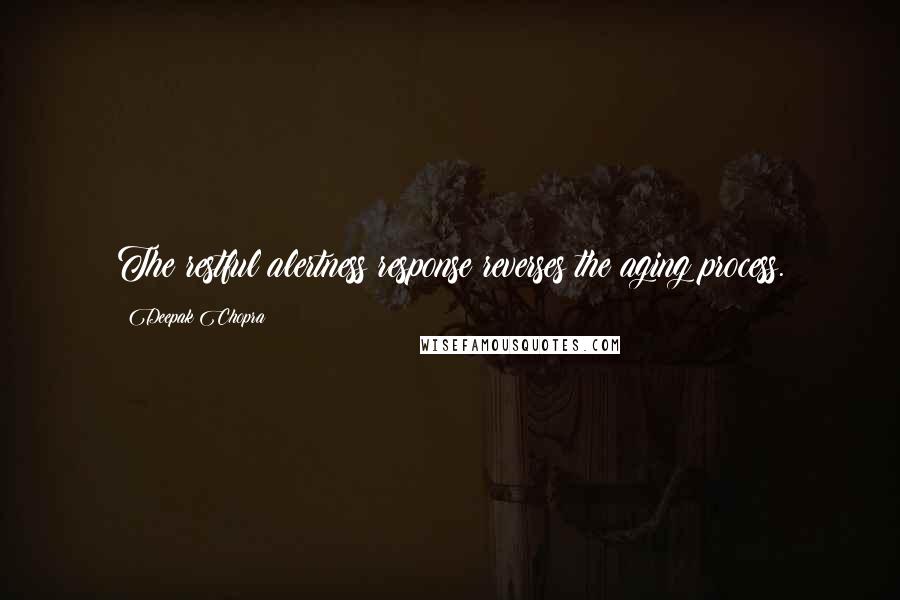 The restful alertness response reverses the aging process.

Deepak Chopra

WISEFAMOUSQUOTES.COM